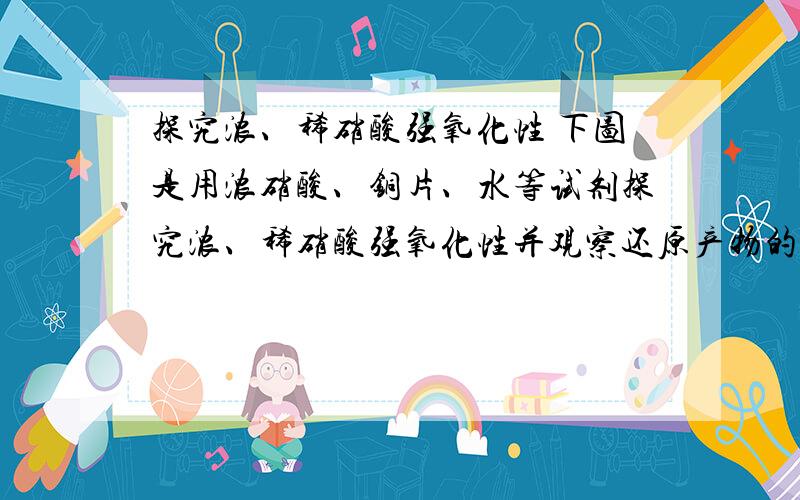 探究浓、稀硝酸强氧化性 下图是用浓硝酸、铜片、水等试剂探究浓、稀硝酸强氧化性并观察还原产物的